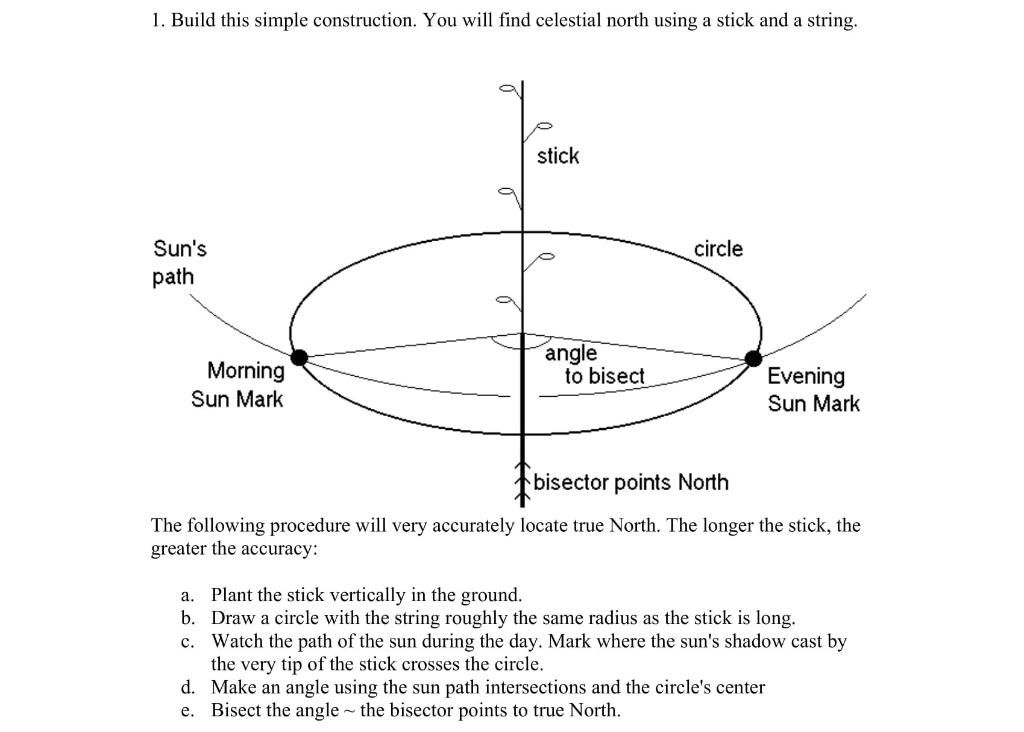 1. Build this simple construction. You will find celestial north using a stick and a string.

stick

Sun's path

circle

Morning Sun Mark

angle to bisect

Evening Sun Mark

bisector points North

The following procedure will very accurately locate true North. The longer the stick, the greater the accuracy:

a. Plant the stick vertically in the ground.
b. Draw a circle with the string roughly the same radius as the stick is long.
c. Watch the path of the sun during the day. Mark where the sun's shadow cast by the very tip of the stick crosses the circle.
d. Make an angle using the sun path intersections and the circle's center
e. Bisect the angle ~ the bisector points to true North.